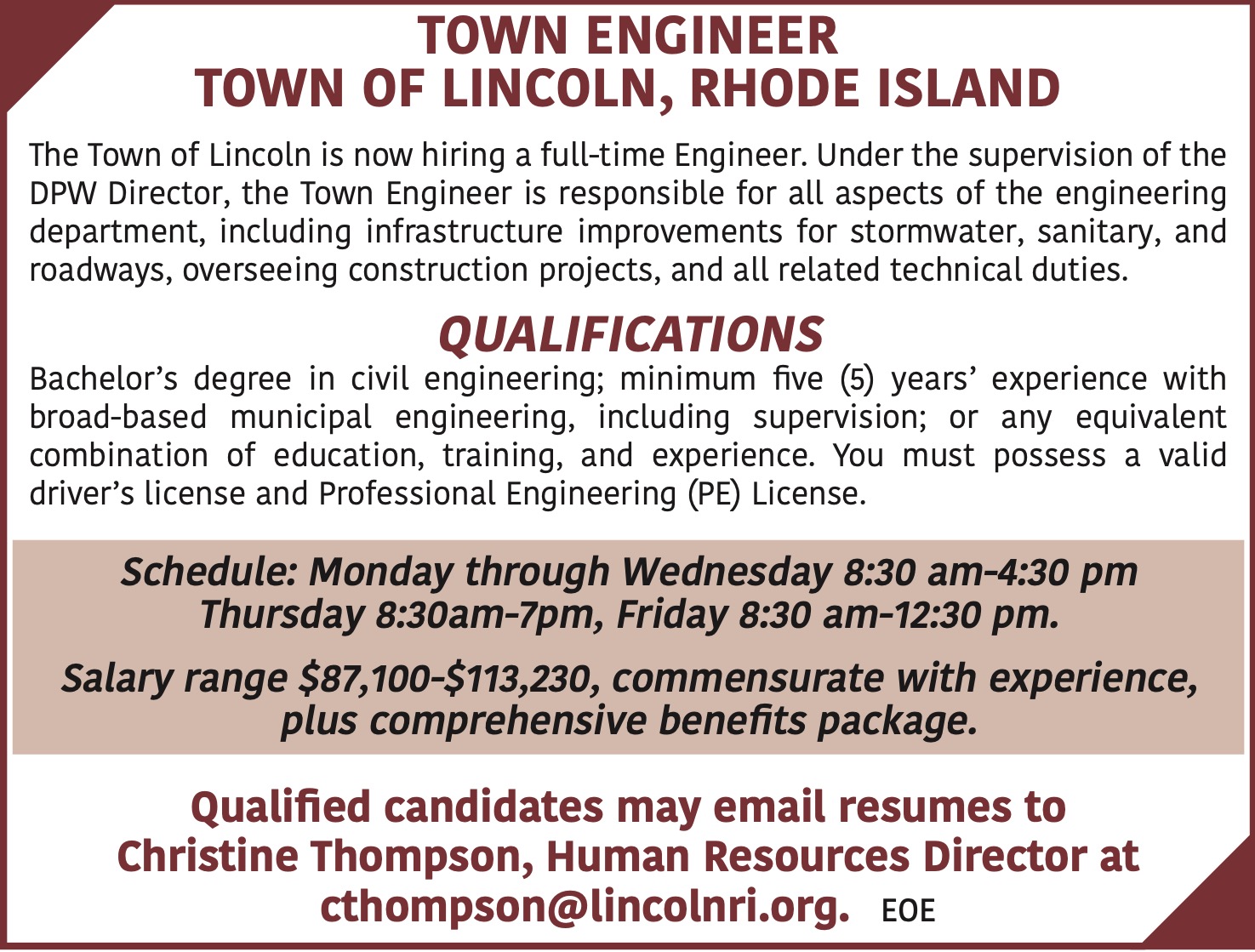 TOWN ENGINEER
TOWN OF LINCOLN, RHODE ISLAND

The Town of Lincoln is now hiring a full-time Engineer. Under the supervision of the DPW Director, the Town Engineer is responsible for all aspects of the engineering department, including infrastructure improvements for stormwater, sanitary, and roadways, overseeing construction projects, and all related technical duties.

QUALIFICATIONS

Bachelor's degree in civil engineering; minimum five (5) years' experience with broad-based municipal engineering, including supervision; or any equivalent combination of education, training, and experience. You must possess a valid driver's license and Professional Engineering (PE) License.

Schedule: Monday through Wednesday 8:30 am-4:30 pm
Thursday 8:30am-7pm, Friday 8:30 am-12:30 pm.

Salary range \$87,100-\$113,230, commensurate with experience, plus comprehensive benefits package.

Qualified candidates may email resumes to Christine Thompson, Human Resources Director at cthompson@lincolnri.org. EOE